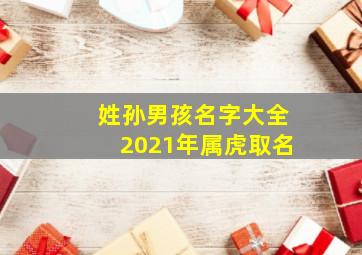 姓孙男孩名字大全
2021年属虎取名